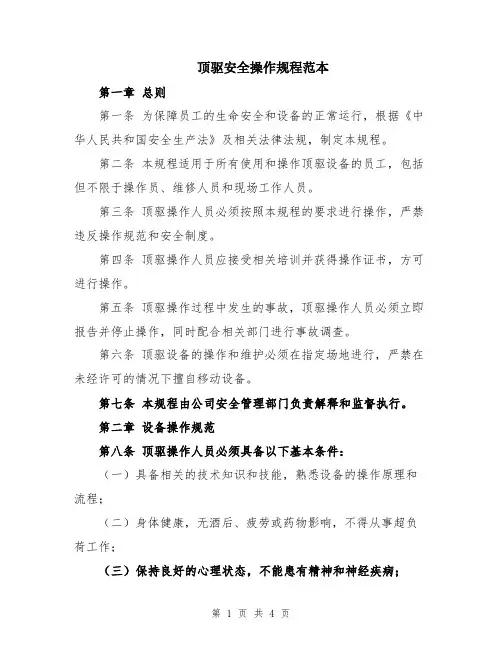 顶驱安全操作规程范本

第一章 总则

第一条 为保障员工的生命安全和设备的正常运行，根据《中华人民共和国安全生产法》及相关法律法规，制定本规程。

第二条 本规程适用于所有使用和操作顶驱设备的员工，包括但不限于操作员、维修人员和现场工作人员。

第三条 顶驱操作人员必须按照本规程的要求进行操作，严禁违反操作规范和安全制度。

第四条 顶驱操作人员应接受相关培训并获得操作证书，方可进行操作。

第五条 顶驱操作过程中发生的事故，顶驱操作人员必须立即报告并停止操作，同时配合相关部门进行事故调查。

第六条 顶驱设备的操作和维护必须在指定场地进行，严禁在未经许可的情况下擅自移动设备。

第七条 本规程由公司安全管理部门负责解释和监督执行。

第二章 设备操作规范

第八条 顶驱操作人员必须具备以下基本条件：

（一）具备相关的技术知识和技能，熟悉设备的操作原理和流程；

（二）身体健康，无酒后、疲劳或药物影响，不得从事超负荷工作；

（三）保持良好的心理状态，不能患有精神和神经疾病；

第 1 页 共 4 页